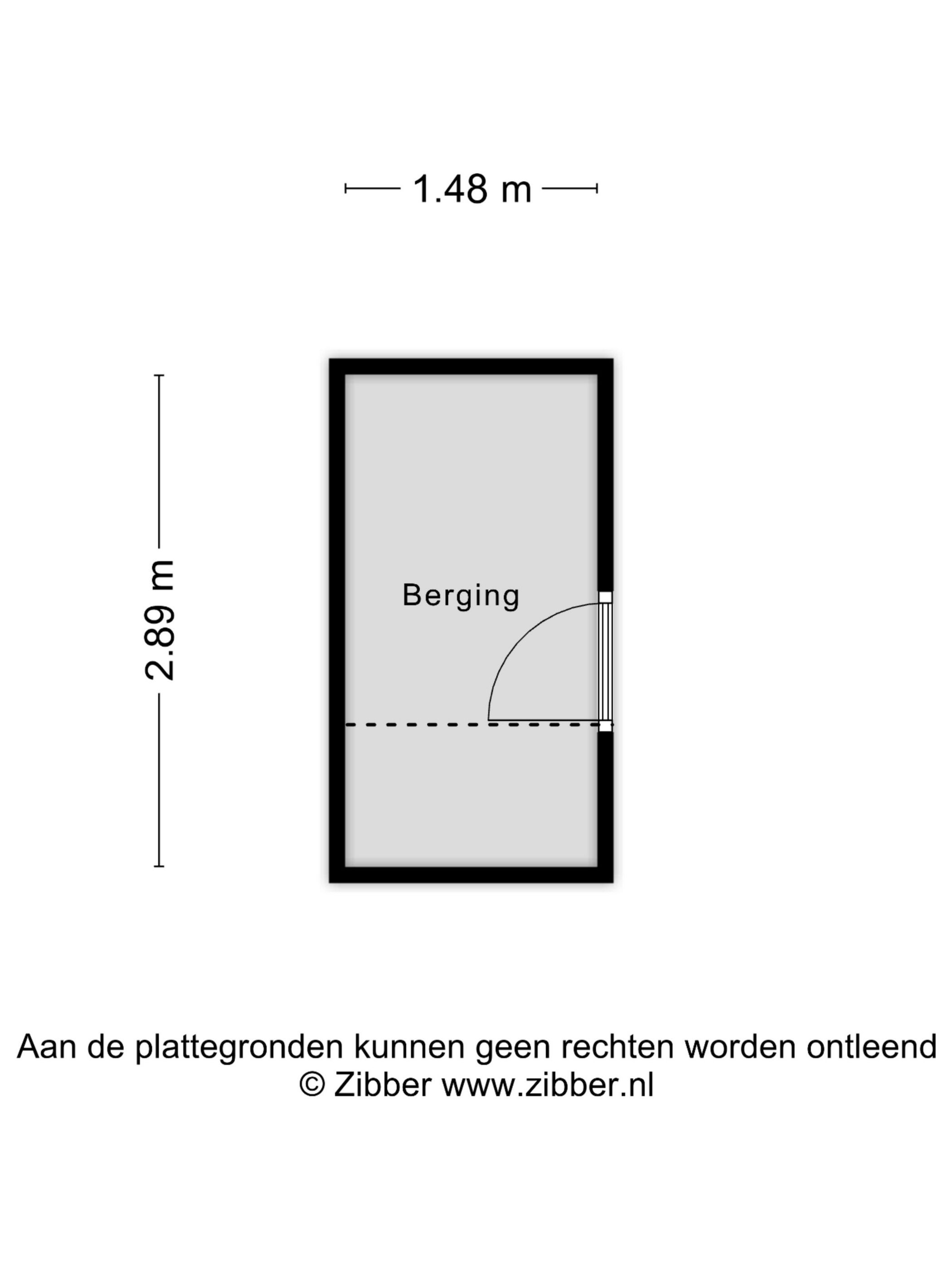 1.48 m

2.89 m

Berging

Aan de plattegronden kunnen geen rechten worden ontleend
© Zibber www.zibber.nl